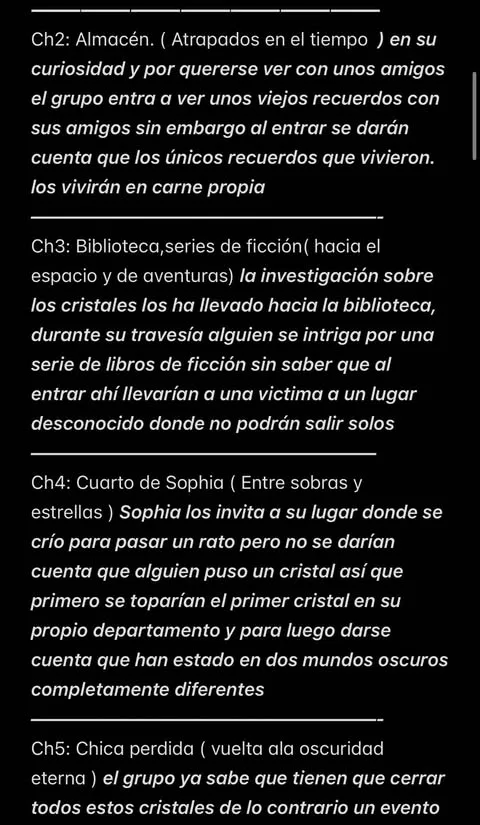 Ch2: Almacén. ( Atrapados en el tiempo ) en su curiosidad y por quererse ver con unos amigos el grupo entra a ver unos viejos recuerdos con sus amigos sin embargo al entrar se darán cuenta que los únicos recuerdos que vivieron. los vivirán en carne propia

Ch3: Biblioteca,series de ficción( hacia el espacio y de aventuras) la investigación sobre los cristales los ha llevado hacia la biblioteca, durante su travesía alguien se intriga por una serie de libros de ficción sin saber que al entrar ahí llevarían a una victima a un lugar desconocido donde no podrán salir solos

Ch4: Cuarto de Sophia ( Entre sobras y estrellas ) Sophia los invita a su lugar donde se crío para pasar un rato pero no se darían cuenta que alguien puso un cristal así que primero se toparían el primer cristal en su propio departamento y para luego darse cuenta que han estado en dos mundos oscuros completamente diferentes

Ch5: Chica perdida ( vuelta ala oscuridad eterna ) el grupo ya sabe que tienen que cerrar todos estos cristales de lo contrario un evento